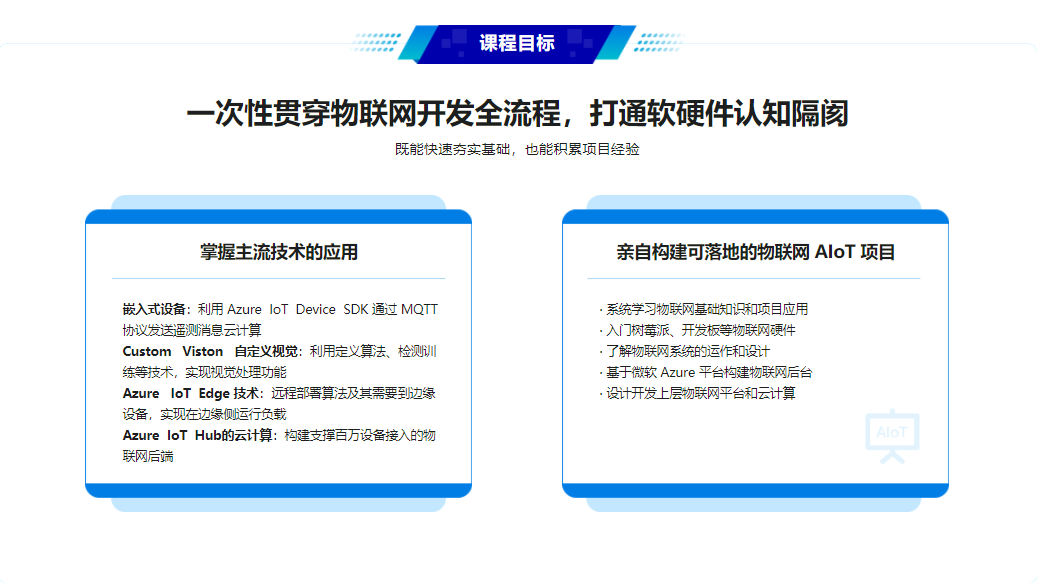 课程目标

一次性贯穿物联网开发全流程，打通软硬件认知隔阂

既能快速夯实基础，也能积累项目经验

掌握主流技术的应用

嵌入式设备：利用 Azure IoT Device SDK 通过 MQTT 协议发送遥测消息云计算

Custom Viston 自定义视觉：利用定义算法、检测训练等技术，实现视觉处理功能

Azure IoT Edge 技术：远程部署算法及其需要到边缘设备，实现在边缘侧运行负载

Azure IoT Hub的云计算：构建支撑百万设备接入的物联网后端

亲自构建可落地的物联网 AIoT 项目

· 系统学习物联网基础知识和项目应用
· 入门树莓派、开发板等物联网硬件
· 了解物联网系统的运作和设计
· 基于微软 Azure 平台构建物联网后台
· 设计开发上层物联网平台和云计算

AIoT